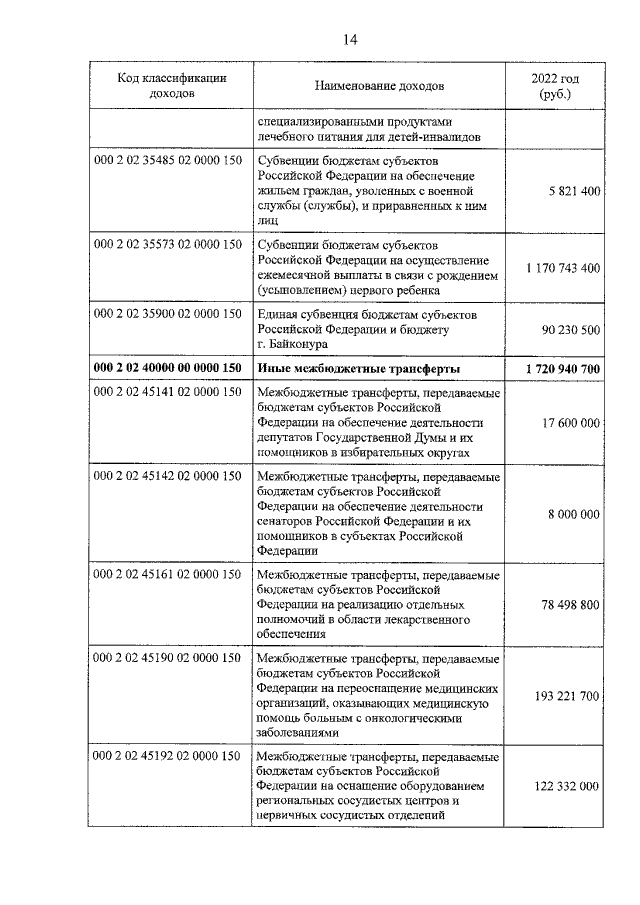 14

| Код классификации доходов | Наименование доходов | 2022 год (руб.) |
|---|---|---|
| | специализированными продуктами лечебного питания для детей-инвалидов | |
| 000 2 02 35485 02 0000 150 | Субвенции бюджетам субъектов Российской Федерации на обеспечение жильем граждан, уволенных с военной службы (службы), и приравненных к ним лиц | 5 821 400 |
| 000 2 02 35573 02 0000 150 | Субвенции бюджетам субъектов Российской Федерации на осуществление ежемесячной выплаты в связи с рождением (усыновлением) первого ребенка | 1 170 743 400 |
| 000 2 02 35900 02 0000 150 | Единая субвенция бюджетам субъектов Российской Федерации и бюджету г. Байконура | 90 230 500 |
| **000 2 02 40000 00 0000 150** | **Иные межбюджетные трансферты** | **1 720 940 700** |
| 000 2 02 45141 02 0000 150 | Межбюджетные трансферты, передаваемые бюджетам субъектов Российской Федерации на обеспечение деятельности депутатов Государственной Думы и их помощников в избирательных округах | 17 600 000 |
| 000 2 02 45142 02 0000 150 | Межбюджетные трансферты, передаваемые бюджетам субъектов Российской Федерации на обеспечение деятельности сенаторов Российской Федерации и их помощников в субъектах Российской Федерации | 8 000 000 |
| 000 2 02 45161 02 0000 150 | Межбюджетные трансферты, передаваемые бюджетам субъектов Российской Федерации на реализацию отдельных полномочий в области лекарственного обеспечения | 78 498 800 |
| 000 2 02 45190 02 0000 150 | Межбюджетные трансферты, передаваемые бюджетам субъектов Российской Федерации на переоснащение медицинских организаций, оказывающих медицинскую помощь больным с онкологическими заболеваниями | 193 221 700 |
| 000 2 02 45192 02 0000 150 | Межбюджетные трансферты, передаваемые бюджетам субъектов Российской Федерации на оснащение оборудованием региональных сосудистых центров и первичных сосудистых отделений | 122 332 000 |